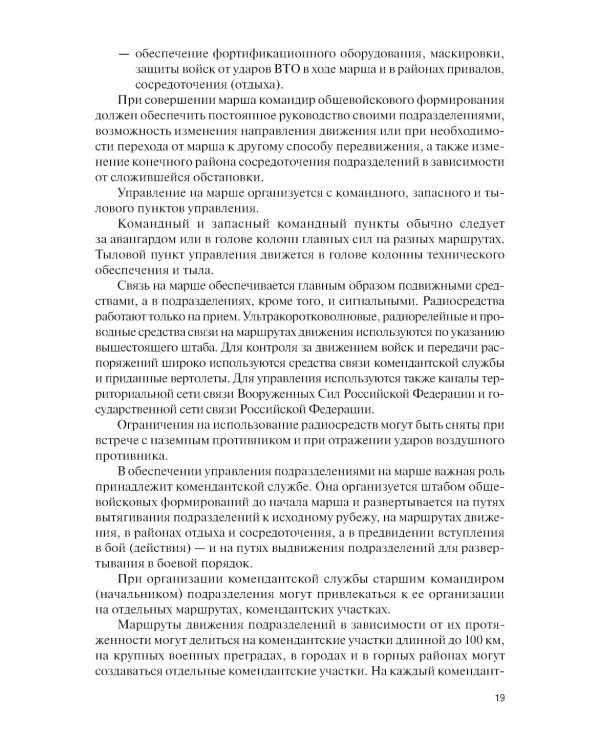 — обеспечение фортификационного оборудования, маскировки, защиты войск от ударов ВТО в ходе марша и в районах привалов, сосредоточения (отдыха).

При совершении марша командир общевойскового формирования должен обеспечить постоянное руководство своими подразделениями, возможность изменения направления движения или при необходимости перехода от марша к другому способу передвижения, а также изменение конечного района сосредоточения подразделений в зависимости от сложившейся обстановки.

Управление на марше организуется с командного, запасного и тылового пунктов управления.

Командный и запасный командный пункты обычно следует за авангардом или в голове колонн главных сил на разных маршрутах. Тыловой пункт управления движется в голове колонны технического обеспечения и тыла.

Связь на марше обеспечивается главным образом подвижными средствами, а в подразделениях, кроме того, и сигнальными. Радиосредства работают только на прием. Ультракоротковолновые, радиорелейные и проводные средства связи на маршрутах движения используются по указанию вышестоящего штаба. Для контроля за движением войск и передачи распоряжений широко используются средства связи комендантской службы и приданные вертолеты. Для управления используются также каналы территориальной сети связи Вооруженных Сил Российской Федерации и государственной сети связи Российской Федерации.

Ограничения на использование радиосредств могут быть сняты при встрече с наземным противником и при отражении ударов воздушного противника.

В обеспечении управления подразделениями на марше важная роль принадлежит комендантской службе. Она организуется штабом общевойсковых формирований до начала марша и развертывается на путях вытягивания подразделений к исходному рубежу, на маршрутах движения, в районах отдыха и сосредоточения, а в предвидении вступления в бой (действия) — и на путях выдвижения подразделений для развертывания в боевой порядок.

При организации комендантской службы старшим командиром (начальником) подразделения могут привлекаться к ее организации на отдельных маршрутах, комендантских участках.

Маршруты движения подразделений в зависимости от их протяженности могут делиться на комендантские участки длинной до 100 км, на крупных военных преградах, в городах и в горных районах могут создаваться отдельные комендантские участки. На каждый комендант-

19